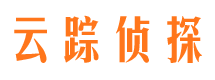 云踪侦探